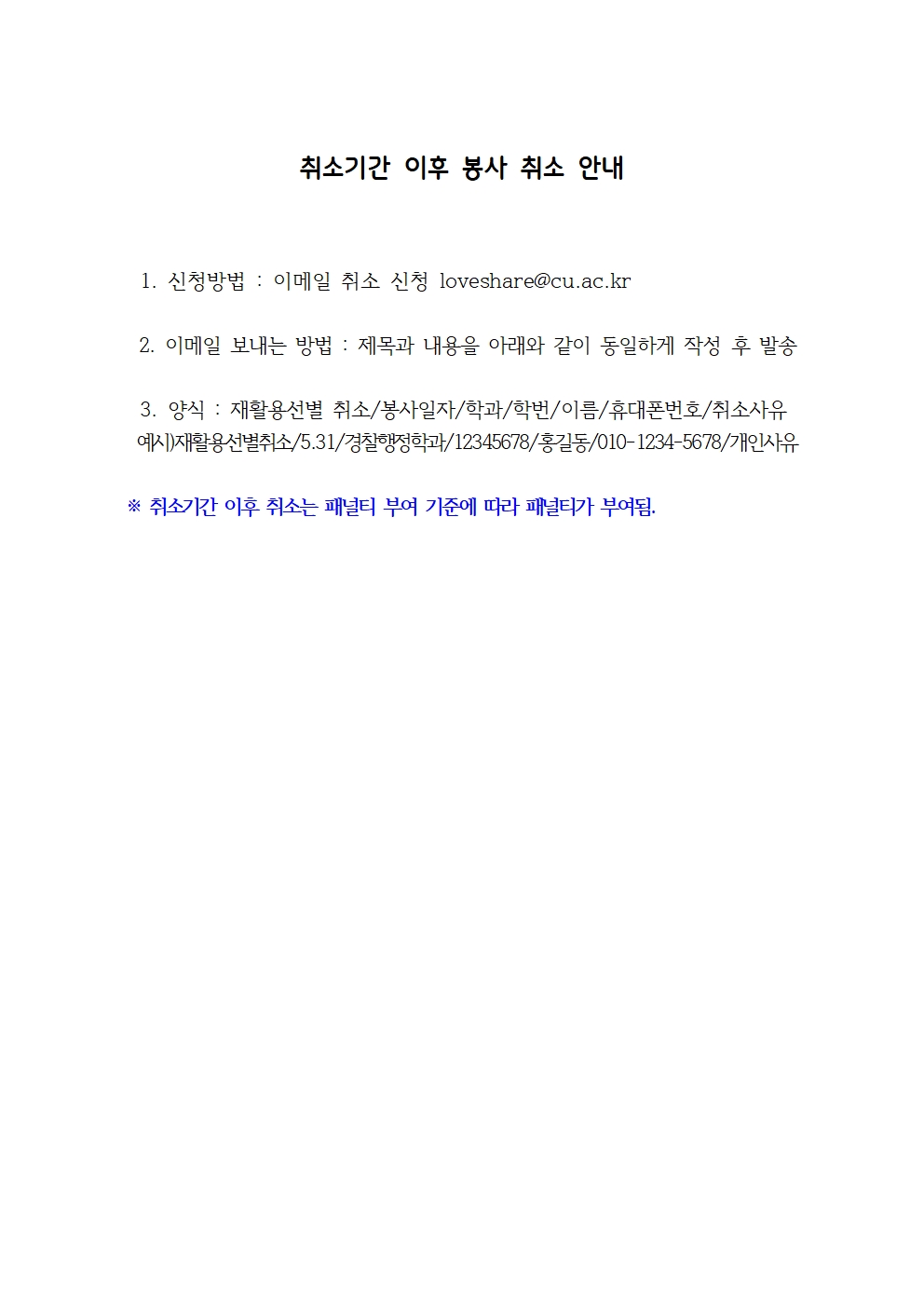 취소기간 이후 봉사 취소 안내

1. 신청방법 : 이메일 취소 신청 loveshare@cu.ac.kr

2. 이메일 보내는 방법 : 제목과 내용을 아래와 같이 동일하게 작성 후 발송

3. 양식 : 재활용선별 취소/봉사일자/학과/학번/이름/휴대폰번호/취소사유
예시)재활용선별취소/5.31/경찰행정학과/12345678/홍길동/010-1234-5678/개인사유

※ 취소기간 이후 취소는 패널티 부여 기준에 따라 패널티가 부여됨.